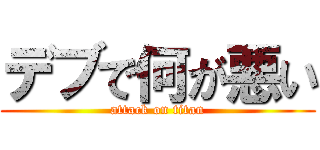 デブで何が悪い

attack on titan